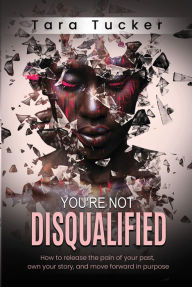 Tara Tucker

YOU'RE NOT
DISQUALIFIED

How to release the pain of your past, own your story, and move forward in purpose